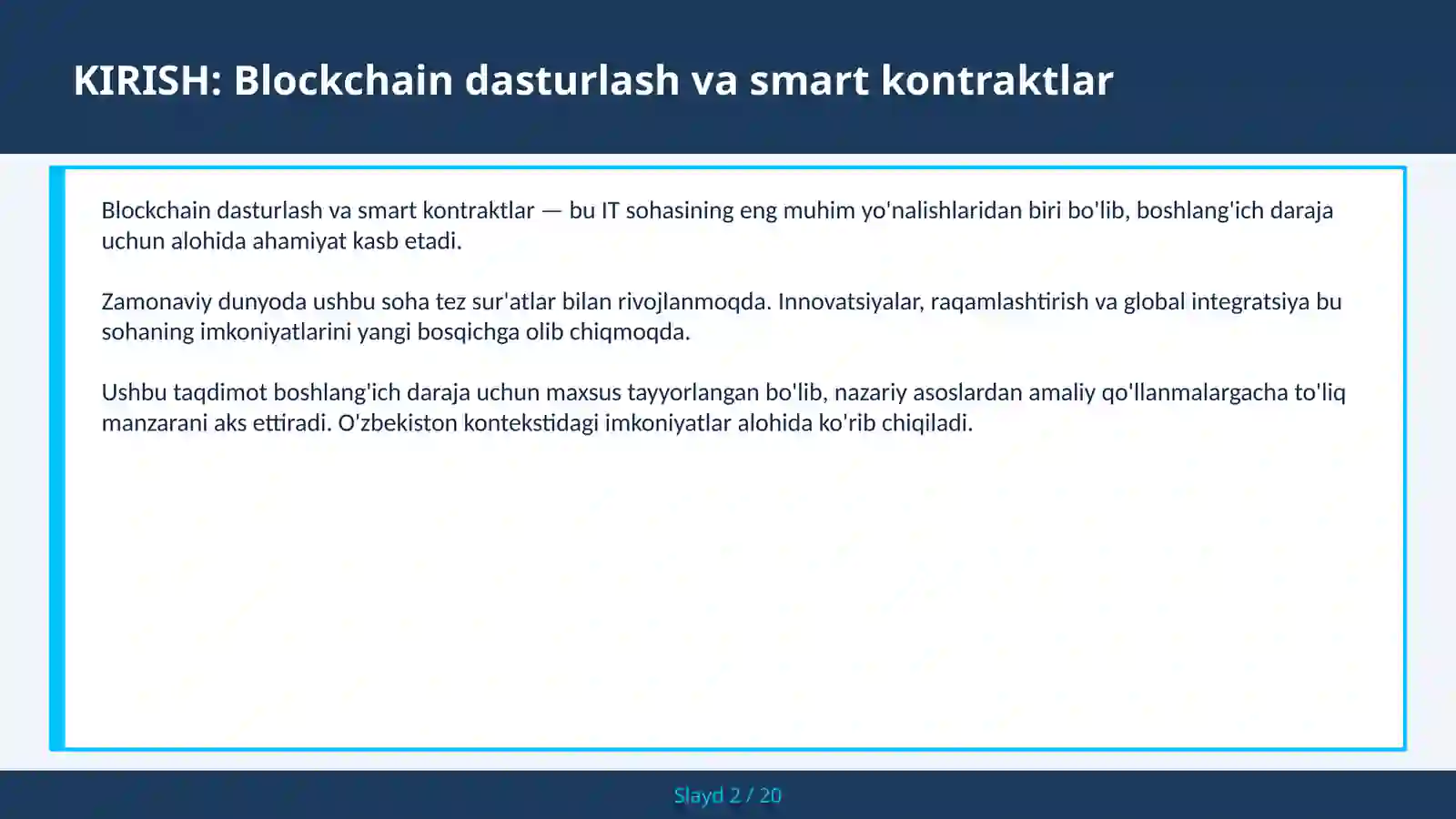 KIRISH: Blockchain dasturlash va smart kontraktlar

Blockchain dasturlash va smart kontraktlar — bu IT sohasining eng muhim yo'nalishlaridan biri bo'lib, boshlang'ich daraja uchun alohida ahamiyat kasb etadi.

Zamonaviy dunyoda ushbu soha tez sur'atlar bilan rivojlanmoqda. Innovatsiyalar, raqamlashtirish va global integratsiya bu sohaning imkoniyatlarini yangi bosqichga olib chiqmoqda.

Ushbu taqdimot boshlang'ich daraja uchun maxsus tayyorlangan bo'lib, nazariy asoslardan amaliy qo'llanmalargacha to'liq manzarani aks ettiradi. O'zbekiston kontekstidagi imkoniyatlar alohida ko'rib chiqiladi.

Slayd 2 / 20